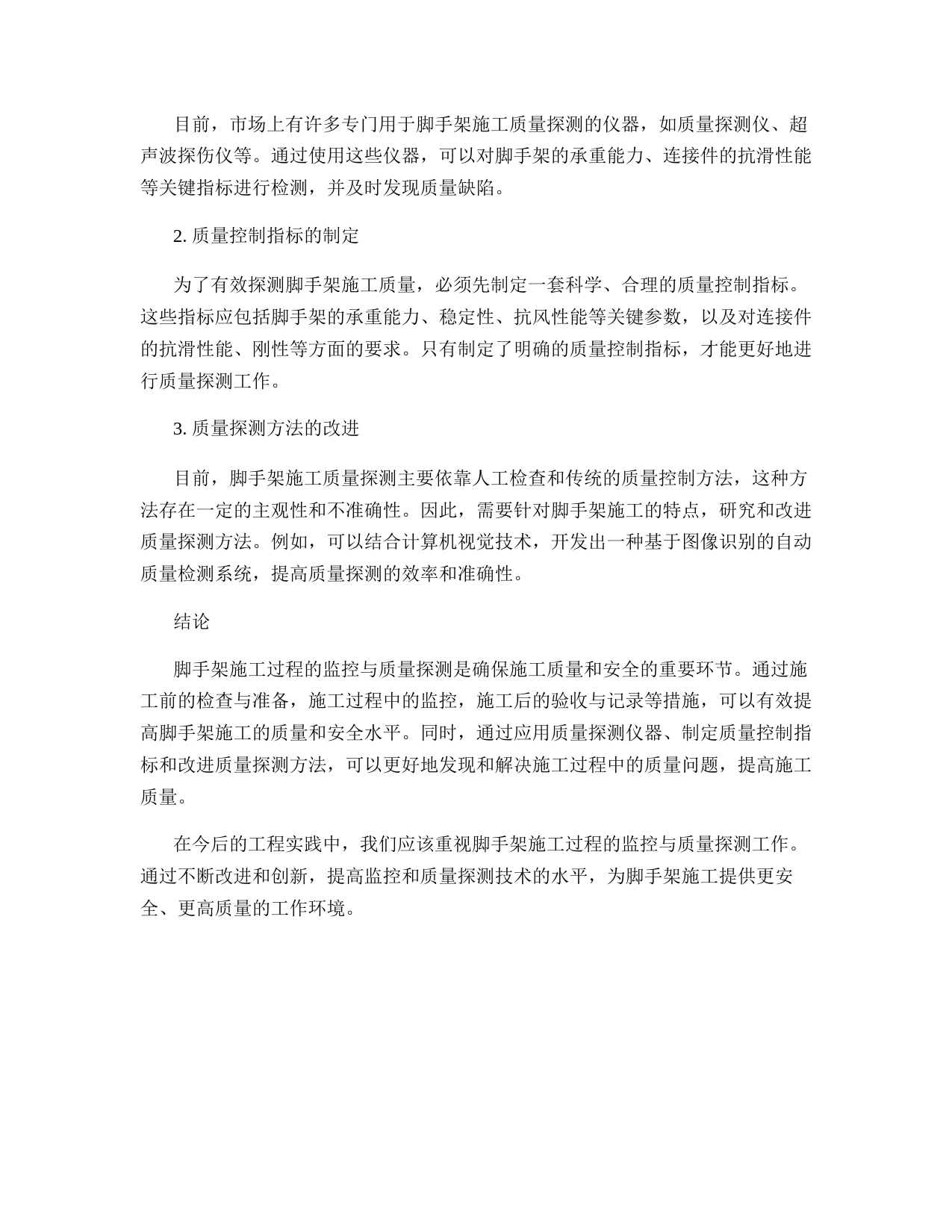 目前，市场上有许多专门用于脚手架施工质量探测的仪器，如质量探测仪、超声波探伤仪等。通过使用这些仪器，可以对脚手架的承重能力、连接件的抗滑性能等关键指标进行检测，并及时发现质量缺陷。

2. 质量控制指标的制定

为了有效探测脚手架施工质量，必须先制定一套科学、合理的质量控制指标。这些指标应包括脚手架的承重能力、稳定性、抗风性能等关键参数，以及对连接件的抗滑性能、刚性等方面的要求。只有制定了明确的质量控制指标，才能更好地进行质量探测工作。

3. 质量探测方法的改进

目前，脚手架施工质量探测主要依靠人工检查和传统的质量控制方法，这种方法存在一定的主观性和不准确性。因此，需要针对脚手架施工的特点，研究和改进质量探测方法。例如，可以结合计算机视觉技术，开发出一种基于图像识别的自动质量检测系统，提高质量探测的效率和准确性。

结论

脚手架施工过程的监控与质量探测是确保施工质量和安全的重要环节。通过施工前的检查与准备，施工过程中的监控，施工后的验收与记录等措施，可以有效提高脚手架施工的质量和安全水平。同时，通过应用质量探测仪器、制定质量控制指标和改进质量探测方法，可以更好地发现和解决施工过程中的质量问题，提高施工质量。

在今后的工程实践中，我们应该重视脚手架施工过程的监控与质量探测工作。通过不断改进和创新，提高监控和质量探测技术的水平，为脚手架施工提供更安全、更高质量的工作环境。